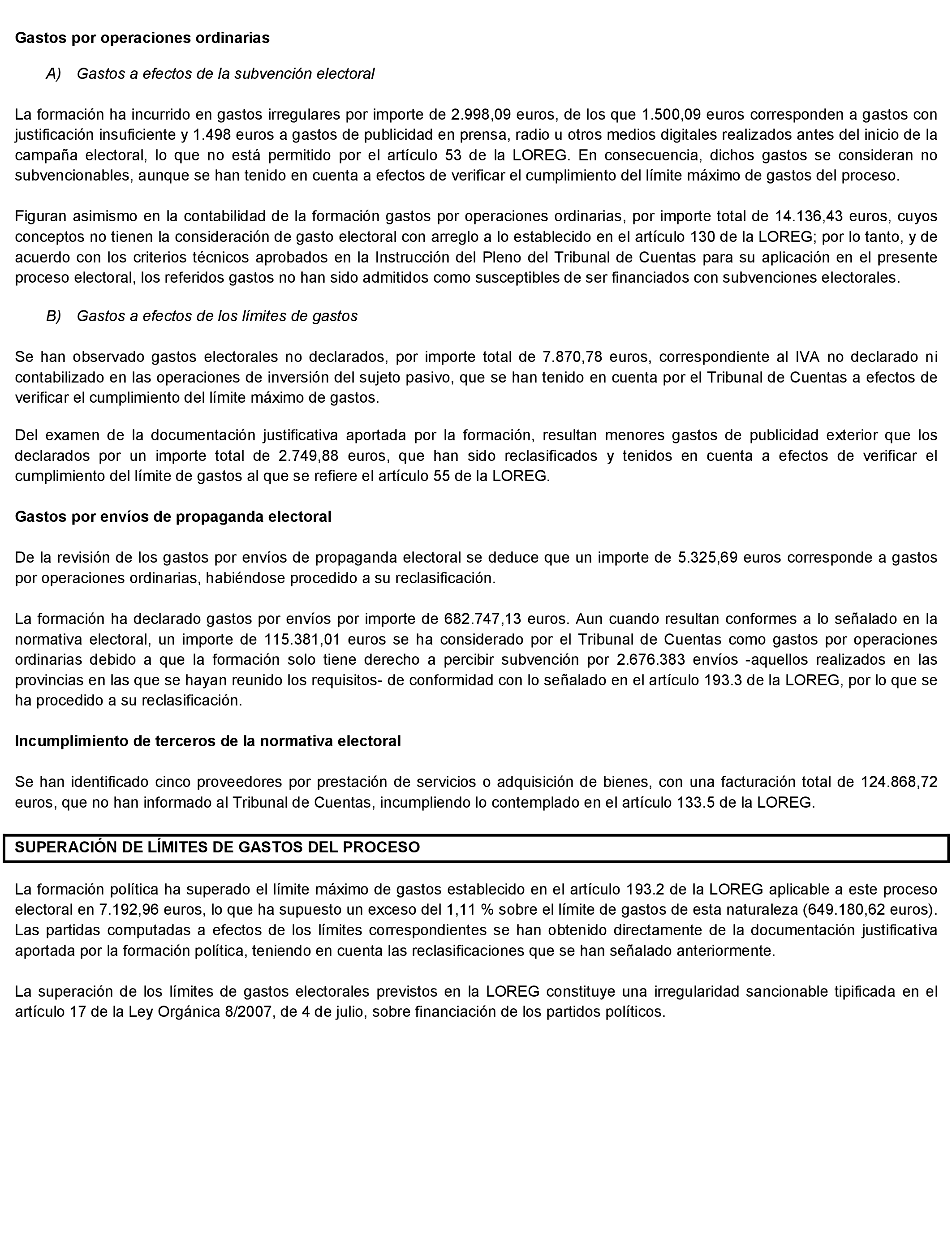 Gastos por operaciones ordinarias

A) Gastos a efectos de la subvención electoral

La formación ha incurrido en gastos irregulares por importe de 2.998,09 euros, de los que 1.500,09 euros corresponden a gastos con justificación insuficiente y 1.498 euros a gastos de publicidad en prensa, radio u otros medios digitales realizados antes del inicio de la campaña electoral, lo que no está permitido por el artículo 53 de la LOREG. En consecuencia, dichos gastos se consideran no subvencionables, aunque se han tenido en cuenta a efectos de verificar el cumplimiento del límite máximo de gastos del proceso.

Figuran asimismo en la contabilidad de la formación gastos por operaciones ordinarias, por importe total de 14.136,43 euros, cuyos conceptos no tienen la consideración de gasto electoral con arreglo a lo establecido en el artículo 130 de la LOREG; por lo tanto, y de acuerdo con los criterios técnicos aprobados en la Instrucción del Pleno del Tribunal de Cuentas para su aplicación en el presente proceso electoral, los referidos gastos no han sido admitidos como susceptibles de ser financiados con subvenciones electorales.

B) Gastos a efectos de los límites de gastos

Se han observado gastos electorales no declarados, por importe total de 7.870,78 euros, correspondiente al IVA no declarado ni contabilizado en las operaciones de inversión del sujeto pasivo, que se han tenido en cuenta por el Tribunal de Cuentas a efectos de verificar el cumplimiento del límite máximo de gastos.

Del examen de la documentación justificativa aportada por la formación, resultan menores gastos de publicidad exterior que los declarados por un importe total de 2.749,88 euros, que han sido reclasificados y tenidos en cuenta a efectos de verificar el cumplimiento del límite de gastos al que se refiere el artículo 55 de la LOREG.

Gastos por envíos de propaganda electoral

De la revisión de los gastos por envíos de propaganda electoral se deduce que un importe de 5.325,69 euros corresponde a gastos por operaciones ordinarias, habiéndose procedido a su reclasificación.

La formación ha declarado gastos por envíos por importe de 682.747,13 euros. Aun cuando resultan conformes a lo señalado en la normativa electoral, un importe de 115.381,01 euros se ha considerado por el Tribunal de Cuentas como gastos por operaciones ordinarias debido a que la formación solo tiene derecho a percibir subvención por 2.676.383 envíos -aquellos realizados en las provincias en las que se hayan reunido los requisitos- de conformidad con lo señalado en el artículo 193.3 de la LOREG, por lo que se ha procedido a su reclasificación.

Incumplimiento de terceros de la normativa electoral

Se han identificado cinco proveedores por prestación de servicios o adquisición de bienes, con una facturación total de 124.868,72 euros, que no han informado al Tribunal de Cuentas, incumpliendo lo contemplado en el artículo 133.5 de la LOREG.

SUPERACIÓN DE LÍMITES DE GASTOS DEL PROCESO

La formación política ha superado el límite máximo de gastos establecido en el artículo 193.2 de la LOREG aplicable a este proceso electoral en 7.192,96 euros, lo que ha supuesto un exceso del 1,11 % sobre el límite de gastos de esta naturaleza (649.180,62 euros). Las partidas computadas a efectos de los límites correspondientes se han obtenido directamente de la documentación justificativa aportada por la formación política, teniendo en cuenta las reclasificaciones que se han señalado anteriormente.

La superación de los límites de gastos electorales previstos en la LOREG constituye una irregularidad sancionable tipificada en el artículo 17 de la Ley Orgánica 8/2007, de 4 de julio, sobre financiación de los partidos políticos.